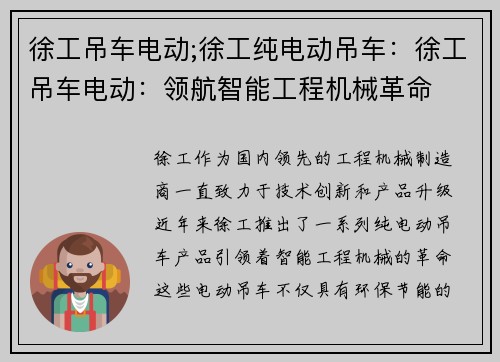 徐工吊车电动;徐工纯电动吊车：徐工吊车电动：领航智能工程机械革命

徐工作为国内领先的工程机械制造商一直致力于技术创新和产品升级近年来徐工推出了一系列纯电动吊车产品引领着智能工程机械的革命这些电动吊车不仅具有环保节能的